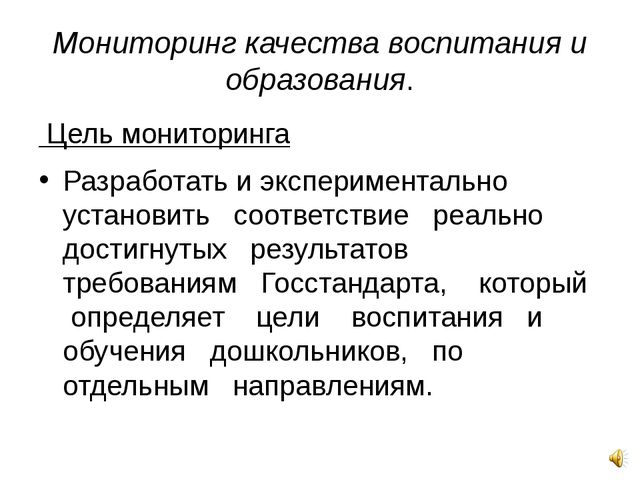 Мониторинг качества воспитания и образования.

Цель мониторинга

• Разработать и экспериментально установить соответствие реально достигнутых результатов требованиям Госстандарта, который определяет цели воспитания и обучения дошкольников, по отдельным направлениям.